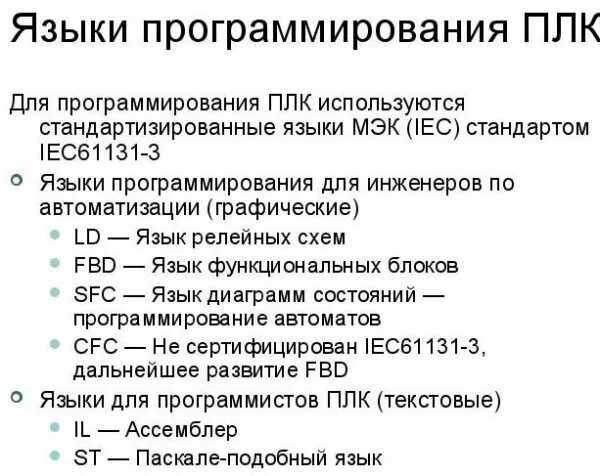 Языки программирования ПЛК

Для программирования ПЛК используются стандартизированные языки МЭК (IEC) стандартом IEC61131-3

Языки программирования для инженеров по автоматизации (графические)

LD — Язык релейных схем

FBD — Язык функциональных блоков

SFC — Язык диаграмм состояний — программирование автоматов

CFC — Не сертифицирован IEC61131-3, дальнейшее развитие FBD

Языки для программистов ПЛК (текстовые)

IL — Ассемблер

ST — Паскале-подобный язык